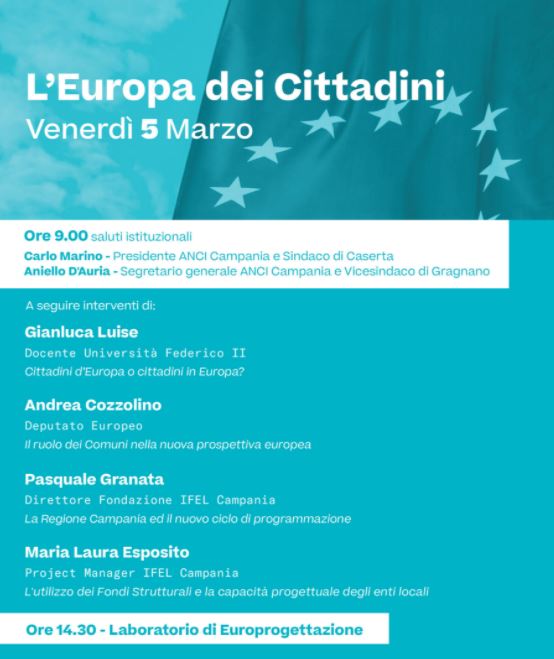 L'Europa dei Cittadini
Venerdì 5 Marzo

Ore 9.00 saluti istituzionali
Carlo Marino - Presidente ANCI Campania e Sindaco di Caserta
Aniello D'Auria - Segretario generale ANCI Campania e Vicesindaco di Gragnano

A seguire interventi di:

Gianluca Luise
Docente Università Federico II
Cittadini d'Europa o cittadini in Europa?

Andrea Cozzolino
Deputato Europeo
Il ruolo dei Comuni nella nuova prospettiva europea

Pasquale Granata
Direttore Fondazione IFEL Campania
La Regione Campania ed il nuovo ciclo di programmazione

Maria Laura Esposito
Project Manager IFEL Campania
L'utilizzo dei Fondi Strutturali e la capacità progettuale degli enti locali

Ore 14.30 - Laboratorio di Europrogettazione